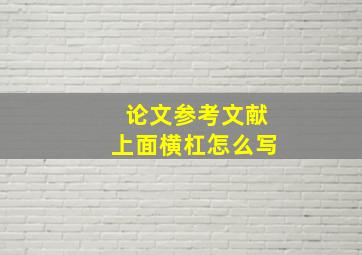 论文参考文献
上面横杠怎么写